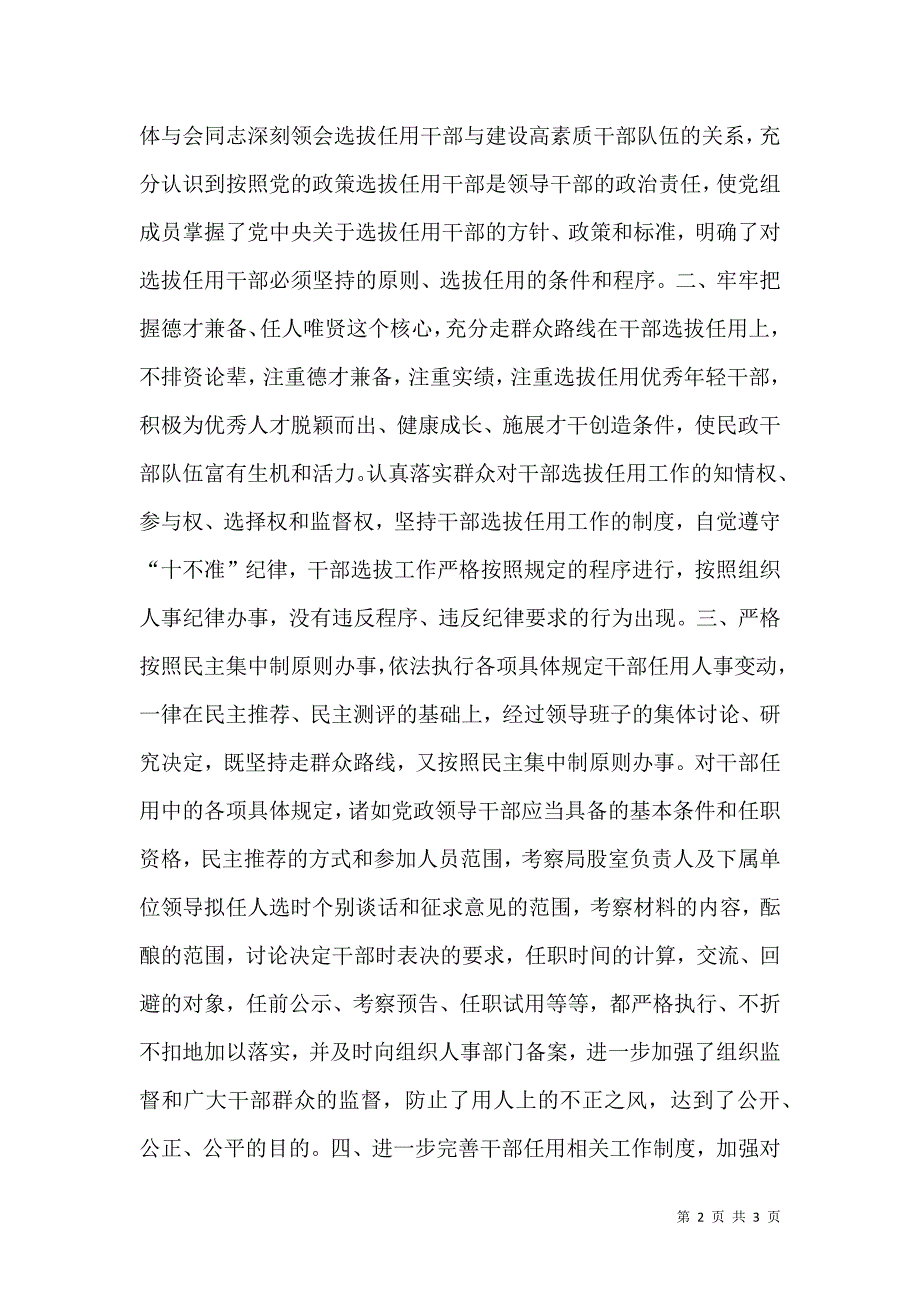 体与会同志深刻领会选拔任用干部与建设高素质干部队伍的关系，充分认识到按照党的政策选拔任用干部是领导干部的政治责任，使党组成员掌握了党中央关于选拔任用干部的方针、政策和标准，明确了对选拔任用干部必须坚持的原则、选拔任用的条件和程序。二、牢牢把握德才兼备、任人唯贤这个核心，充分走群众路线在干部选拔任用上，不排资论辈，注重德才兼备，注重实绩，注重选拔任用优秀年轻干部，积极为优秀人才脱颖而出、健康成长、施展才干创造条件，使民政干部队伍富有生机和活力。认真落实群众对干部选拔任用工作的知情权、参与权、选择权和监督权，坚持干部选拔任用工作的制度，自觉遵守“十不准”纪律，干部选拔工作严格按照规定的程序进行，按照组织人事纪律办事，没有违反程序、违反纪律要求的行为出现。三、严格按照民主集中制原则办事，依法执行各项具体规定干部任用人事变动，一律在民主推荐、民主测评的基础上，经过领导班子的集体讨论、研究决定，既坚持走群众路线，又按照民主集中制原则办事。对干部任用中的各项具体规定，诸如党政领导干部应当具备的基本条件和任职资格，民主推荐的方式和参加人员范围，考察局股室负责人及下属单位领导拟任人选时个别谈话和征求意见的范围，考察材料的内容，酝酿的范围，讨论决定干部时表决的要求，任职时间的计算，交流、回避的对象，任前公示、考察预告、任职试用等等，都严格执行、不折不扣地加以落实，并及时向组织人事部门备案，进一步加强了组织监督和广大干部群众的监督，防止了用人上的不正之风，达到了公开、公正、公平的目的。四、进一步完善干部任用相关工作制度，加强对

第 2 页 共 3 页